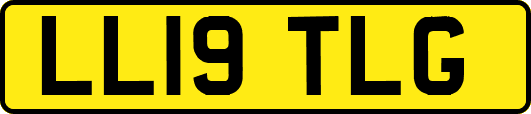 LL19 TLG